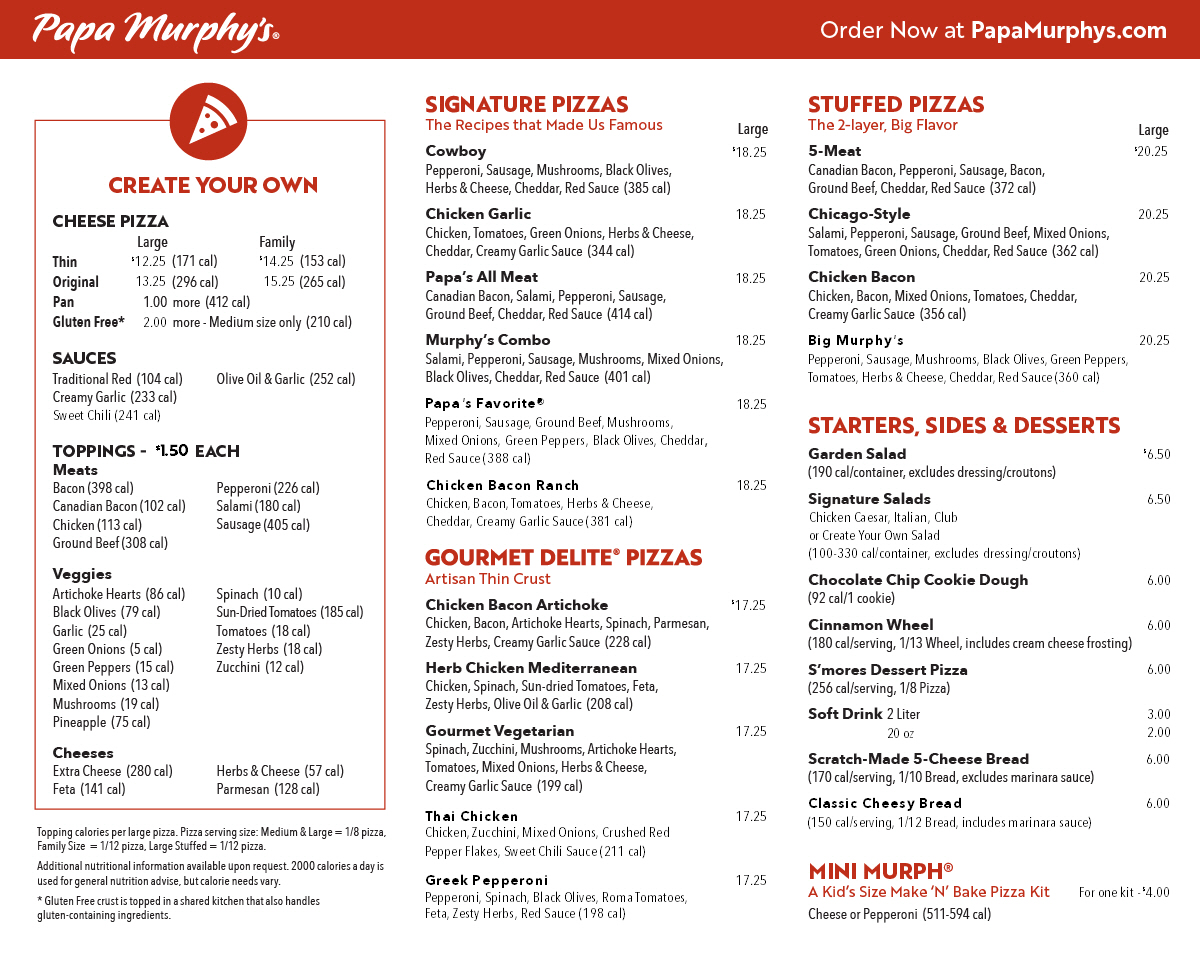 Papa Murphy's®

Order Now at PapaMurphys.com

CREATE YOUR OWN

CHEESE PIZZA

| | Large | Family |
|---|---|---|
| Thin | $12.25 (171 cal) | $14.25 (153 cal) |
| Original | 13.25 (296 cal) | 15.25 (265 cal) |
| Pan | 1.00 more (412 cal) | |
| Gluten Free* | 2.00 more - Medium size only (210 cal) | |

SAUCES
Traditional Red (104 cal)
Creamy Garlic (233 cal)
Sweet Chili (241 cal)
Olive Oil & Garlic (252 cal)

TOPPINGS - $1.50 EACH
Meats
Bacon (398 cal)
Canadian Bacon (102 cal)
Chicken (113 cal)
Ground Beef (308 cal)
Pepperoni (226 cal)
Salami (180 cal)
Sausage (405 cal)

Veggies
Artichoke Hearts (86 cal)
Black Olives (79 cal)
Garlic (25 cal)
Green Onions (5 cal)
Green Peppers (15 cal)
Mixed Onions (13 cal)
Mushrooms (19 cal)
Pineapple (75 cal)
Spinach (10 cal)
Sun-Dried Tomatoes (185 cal)
Tomatoes (18 cal)
Zesty Herbs (18 cal)
Zucchini (12 cal)

Cheeses
Extra Cheese (280 cal)
Feta (141 cal)
Herbs & Cheese (57 cal)
Parmesan (128 cal)

Topping calories per large pizza. Pizza serving size: Medium & Large = 1/8 pizza, Family Size = 1/12 pizza, Large Stuffed = 1/12 pizza.

Additional nutritional information available upon request. 2000 calories a day is used for general nutrition advise, but calorie needs vary.

* Gluten Free crust is topped in a shared kitchen that also handles gluten-containing ingredients.

SIGNATURE PIZZAS
The Recipes that Made Us Famous
Large

Cowboy $18.25
Pepperoni, Sausage, Mushrooms, Black Olives, Herbs & Cheese, Cheddar, Red Sauce (385 cal)

Chicken Garlic 18.25
Chicken, Tomatoes, Green Onions, Herbs & Cheese, Cheddar, Creamy Garlic Sauce (344 cal)

Papa's All Meat 18.25
Canadian Bacon, Salami, Pepperoni, Sausage, Ground Beef, Cheddar, Red Sauce (414 cal)

Murphy's Combo 18.25
Salami, Pepperoni, Sausage, Mushrooms, Mixed Onions, Black Olives, Cheddar, Red Sauce (401 cal)

Papa's Favorite® 18.25
Pepperoni, Sausage, Ground Beef, Mushrooms, Mixed Onions, Green Peppers, Black Olives, Cheddar, Red Sauce (388 cal)

Chicken Bacon Ranch 18.25
Chicken, Bacon, Tomatoes, Herbs & Cheese, Cheddar, Creamy Garlic Sauce (381 cal)

GOURMET DELITE® PIZZAS
Artisan Thin Crust

Chicken Bacon Artichoke $17.25
Chicken, Bacon, Artichoke Hearts, Spinach, Parmesan, Zesty Herbs, Creamy Garlic Sauce (228 cal)

Herb Chicken Mediterranean 17.25
Chicken, Spinach, Sun-dried Tomatoes, Feta, Zesty Herbs, Olive Oil & Garlic (208 cal)

Gourmet Vegetarian 17.25
Spinach, Zucchini, Mushrooms, Artichoke Hearts, Tomatoes, Mixed Onions, Herbs & Cheese, Creamy Garlic Sauce (199 cal)

Thai Chicken 17.25
Chicken, Zucchini, Mixed Onions, Crushed Red Pepper Flakes, Sweet Chili Sauce (211 cal)

Greek Pepperoni 17.25
Pepperoni, Spinach, Black Olives, Roma Tomatoes, Feta, Zesty Herbs, Red Sauce (198 cal)

STUFFED PIZZAS
The 2-layer, Big Flavor
Large

5-Meat $20.25
Canadian Bacon, Pepperoni, Sausage, Bacon, Ground Beef, Cheddar, Red Sauce (372 cal)

Chicago-Style 20.25
Salami, Pepperoni, Sausage, Ground Beef, Mixed Onions, Tomatoes, Green Onions, Cheddar, Red Sauce (362 cal)

Chicken Bacon 20.25
Chicken, Bacon, Mixed Onions, Tomatoes, Cheddar, Creamy Garlic Sauce (356 cal)

Big Murphy's 20.25
Pepperoni, Sausage, Mushrooms, Black Olives, Green Peppers, Tomatoes, Herbs & Cheese, Cheddar, Red Sauce (360 cal)

STARTERS, SIDES & DESSERTS

Garden Salad $6.50
(190 cal/container, excludes dressing/croutons)

Signature Salads 6.50
Chicken Caesar, Italian, Club or Create Your Own Salad
(100-330 cal/container, excludes dressing/croutons)

Chocolate Chip Cookie Dough 6.00
(92 cal/1 cookie)

Cinnamon Wheel 6.00
(180 cal/serving, 1/13 Wheel, includes cream cheese frosting)

S'mores Dessert Pizza 6.00
(256 cal/serving, 1/8 Pizza)

Soft Drink 2 Liter 3.00
20 oz 2.00

Scratch-Made 5-Cheese Bread 6.00
(170 cal/serving, 1/10 Bread, excludes marinara sauce)

Classic Cheesy Bread 6.00
(150 cal/serving, 1/12 Bread, includes marinara sauce)

MINI MURPH®
A Kid's Size Make 'N' Bake Pizza Kit For one kit - $4.00
Cheese or Pepperoni (511-594 cal)